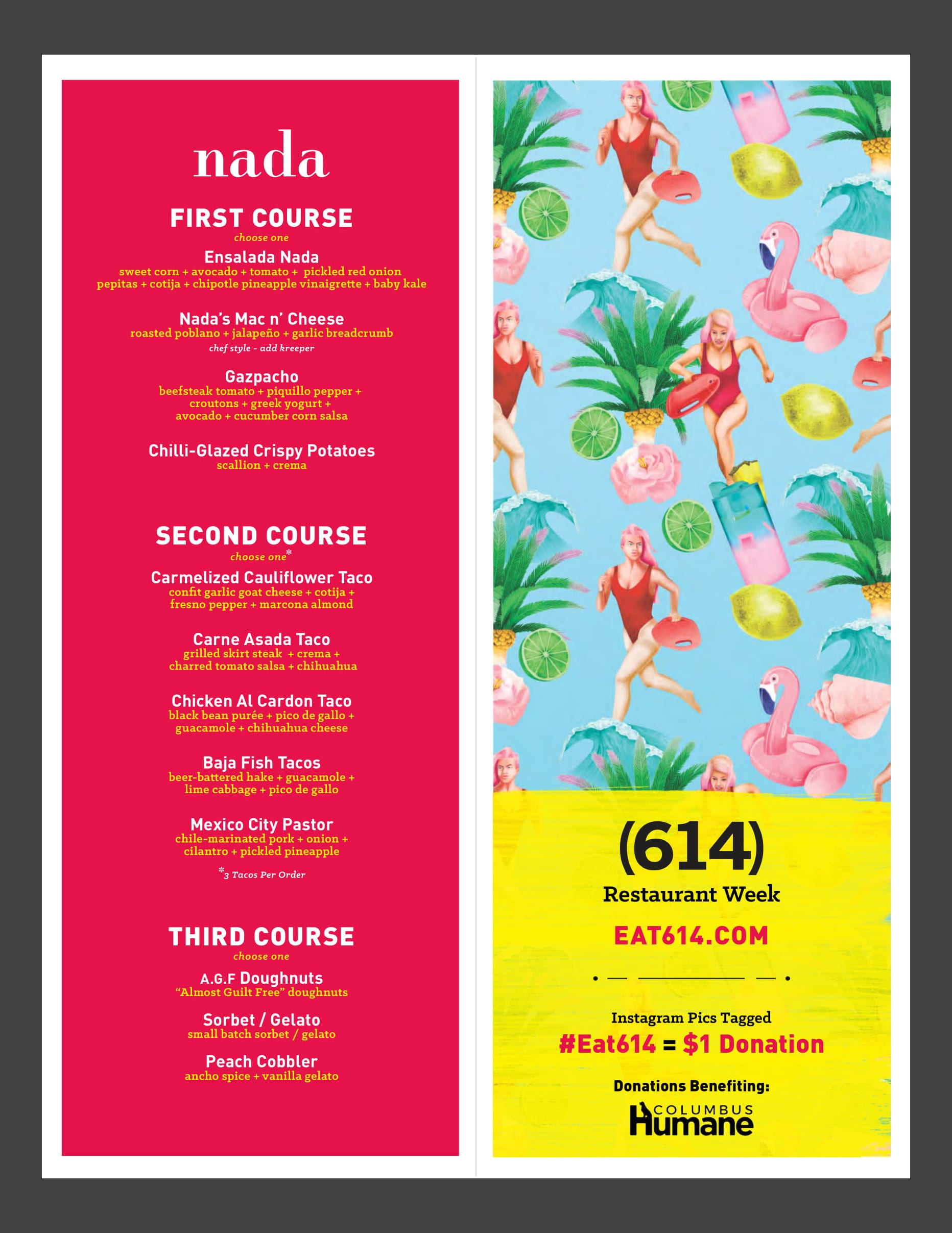 nada

FIRST COURSE
choose one

Ensalada Nada
sweet corn + avocado + tomato + pickled red onion pepitas + cotija + chipotle pineapple vinaigrette + baby kale

Nada's Mac n' Cheese
roasted poblano + jalapeño + garlic breadcrumb
chef style - add kreeper

Gazpacho
beefsteak tomato + piquillo pepper + croutons + greek yogurt + avocado + cucumber corn salsa

Chilli-Glazed Crispy Potatoes
scallion + crema

SECOND COURSE
choose one*

Carmelized Cauliflower Taco
confit garlic goat cheese + cotija + fresno pepper + marcona almond

Carne Asada Taco
grilled skirt steak + crema + charred tomato salsa + chihuahua

Chicken Al Cardon Taco
black bean purée + pico de gallo + guacamole + chihuahua cheese

Baja Fish Tacos
beer-battered hake + guacamole + lime cabbage + pico de gallo

Mexico City Pastor
chile-marinated pork + onion + cilantro + pickled pineapple

*3 Tacos Per Order

THIRD COURSE
choose one

A.G.F Doughnuts
"Almost Guilt Free" doughnuts

Sorbet / Gelato
small batch sorbet / gelato

Peach Cobbler
ancho spice + vanilla gelato

(614)
Restaurant Week
EAT614.COM

Instagram Pics Tagged
#Eat614 = $1 Donation

Donations Benefiting:
COLUMBUS Humane